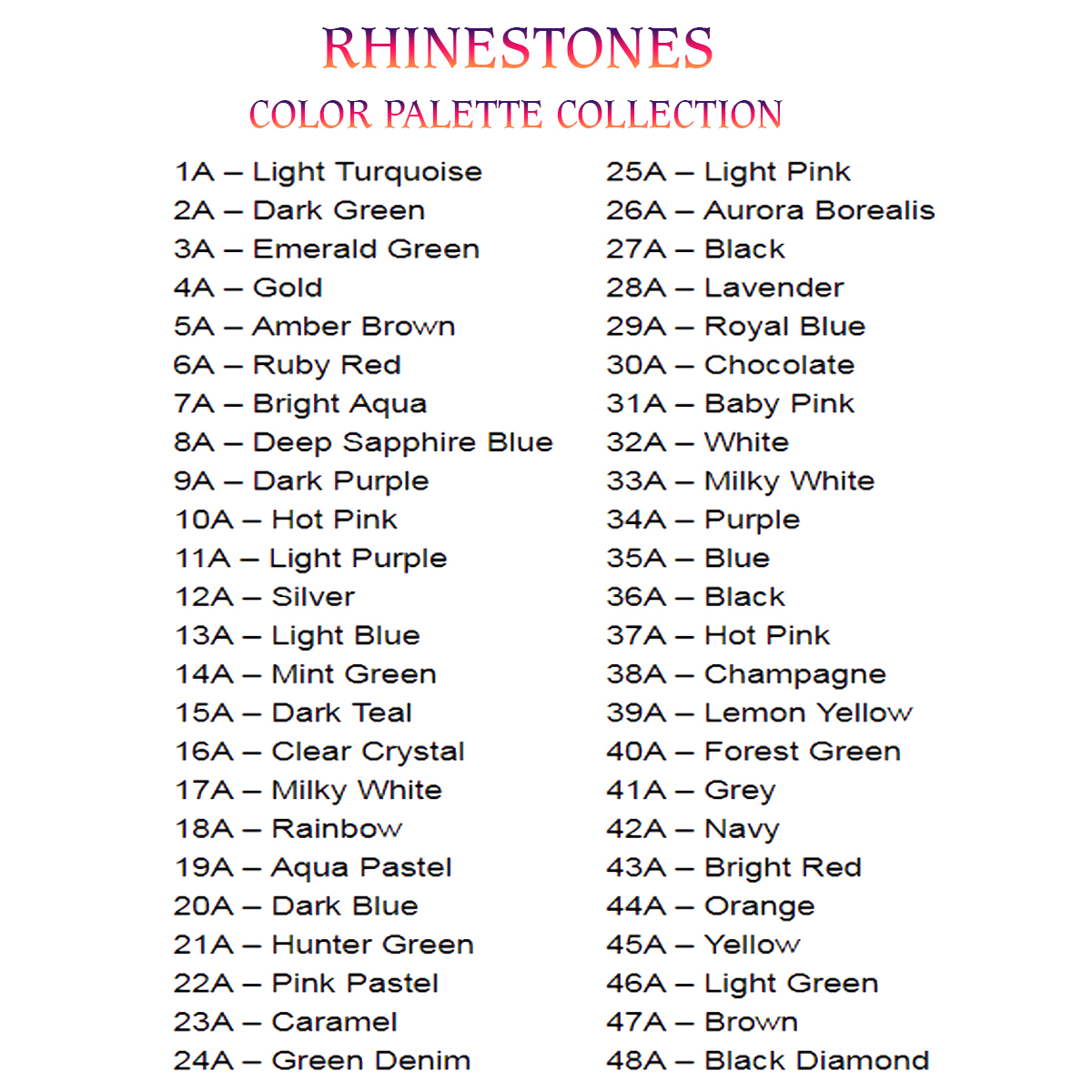 RHINESTONES

COLOR PALETTE COLLECTION

1A – Light Turquoise
2A – Dark Green
3A – Emerald Green
4A – Gold
5A – Amber Brown
6A – Ruby Red
7A – Bright Aqua
8A – Deep Sapphire Blue
9A – Dark Purple
10A – Hot Pink
11A – Light Purple
12A – Silver
13A – Light Blue
14A – Mint Green
15A – Dark Teal
16A – Clear Crystal
17A – Milky White
18A – Rainbow
19A – Aqua Pastel
20A – Dark Blue
21A – Hunter Green
22A – Pink Pastel
23A – Caramel
24A – Green Denim

25A – Light Pink
26A – Aurora Borealis
27A – Black
28A – Lavender
29A – Royal Blue
30A – Chocolate
31A – Baby Pink
32A – White
33A – Milky White
34A – Purple
35A – Blue
36A – Black
37A – Hot Pink
38A – Champagne
39A – Lemon Yellow
40A – Forest Green
41A – Grey
42A – Navy
43A – Bright Red
44A – Orange
45A – Yellow
46A – Light Green
47A – Brown
48A – Black Diamond